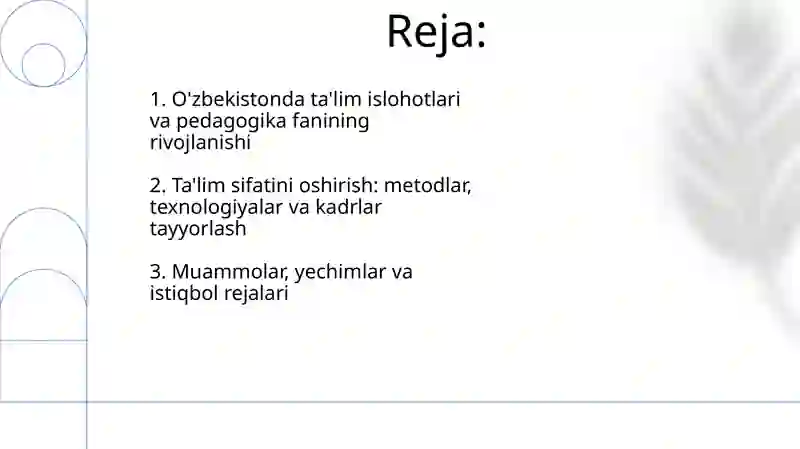 Reja:

1. O'zbekistonda ta'lim islohotlari va pedagogika fanining rivojlanishi

2. Ta'lim sifatini oshirish: metodlar, texnologiyalar va kadrlar tayyorlash

3. Muammolar, yechimlar va istiqbol rejalari